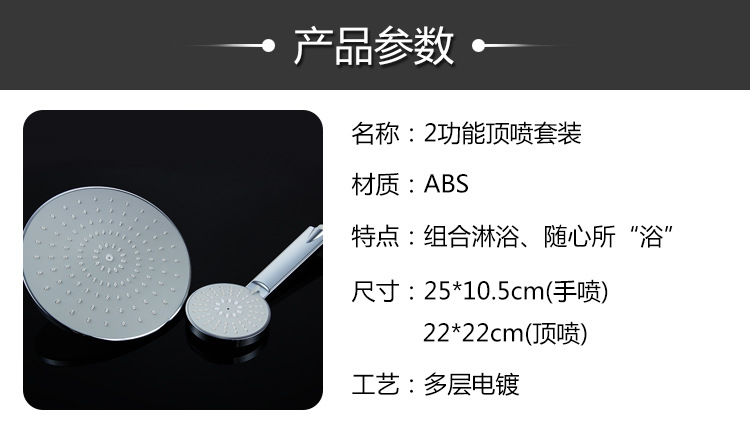 产品参数

名称：2功能顶喷套装

材质：ABS

特点：组合淋浴、随心所“浴”

尺寸：25*10.5cm(手喷)
22*22cm(顶喷)

工艺：多层电镀